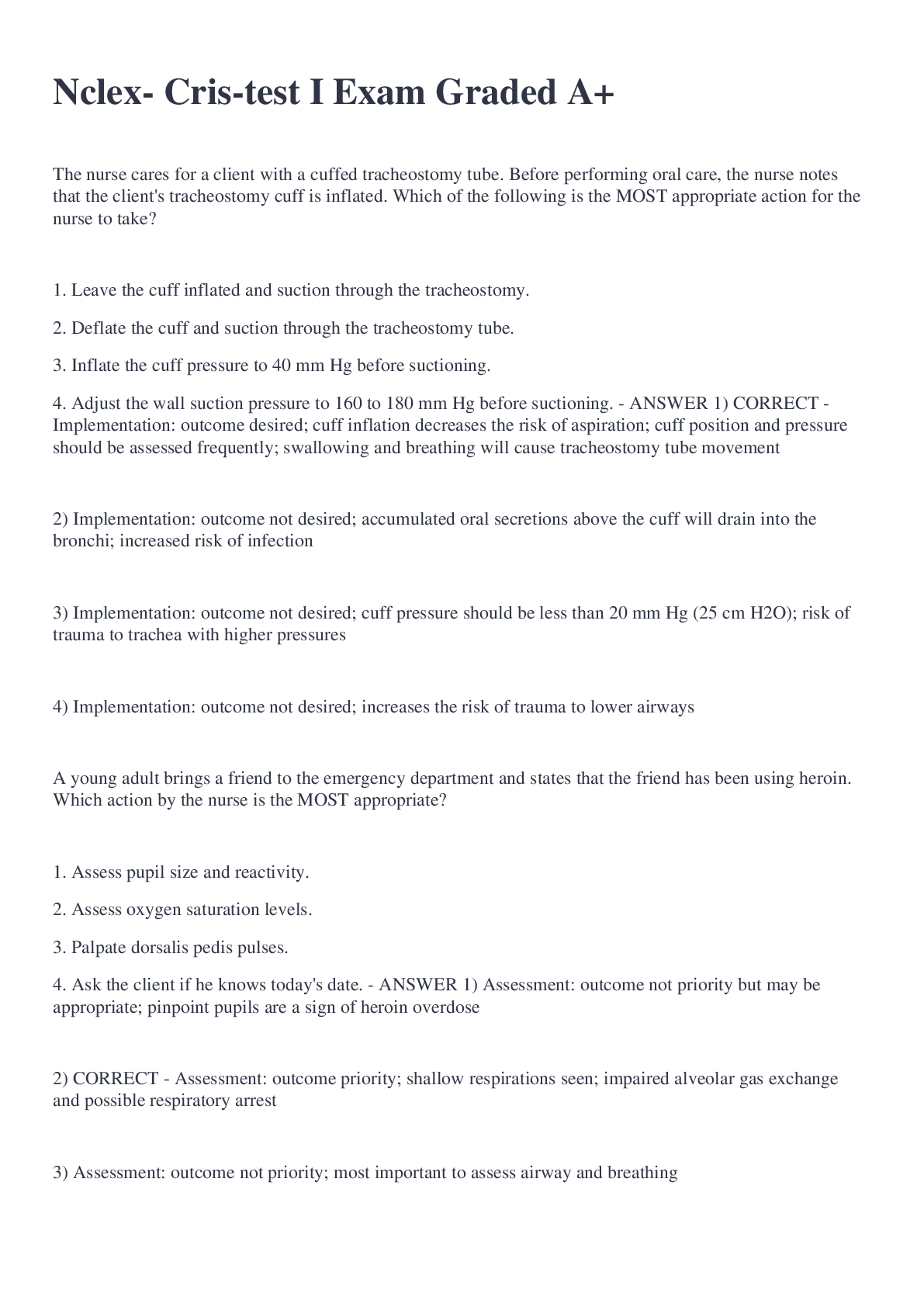 Nclex- Cris-test I Exam Graded A+

The nurse cares for a client with a cuffed tracheostomy tube. Before performing oral care, the nurse notes that the client's tracheostomy cuff is inflated. Which of the following is the MOST appropriate action for the nurse to take?

1. Leave the cuff inflated and suction through the tracheostomy.

2. Deflate the cuff and suction through the tracheostomy tube.

3. Inflate the cuff pressure to 40 mm Hg before suctioning.

4. Adjust the wall suction pressure to 160 to 180 mm Hg before suctioning. - ANSWER 1) CORRECT - Implementation: outcome desired; cuff inflation decreases the risk of aspiration; cuff position and pressure should be assessed frequently; swallowing and breathing will cause tracheostomy tube movement

2) Implementation: outcome not desired; accumulated oral secretions above the cuff will drain into the bronchi; increased risk of infection

3) Implementation: outcome not desired; cuff pressure should be less than 20 mm Hg (25 cm H2O); risk of trauma to trachea with higher pressures

4) Implementation: outcome not desired; increases the risk of trauma to lower airways

A young adult brings a friend to the emergency department and states that the friend has been using heroin. Which action by the nurse is the MOST appropriate?

1. Assess pupil size and reactivity.

2. Assess oxygen saturation levels.

3. Palpate dorsalis pedis pulses.

4. Ask the client if he knows today's date. - ANSWER 1) Assessment: outcome not priority but may be appropriate; pinpoint pupils are a sign of heroin overdose

2) CORRECT - Assessment: outcome priority; shallow respirations seen; impaired alveolar gas exchange and possible respiratory arrest

3) Assessment: outcome not priority; most important to assess airway and breathing